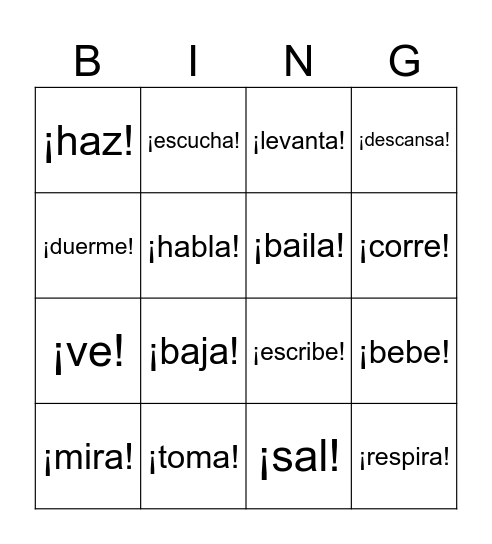 | B | I | N | G |
|---|---|---|---|
| ¡haz! | ¡escucha! | ¡levanta! | ¡descansa! |
| ¡duerme! | ¡habla! | ¡baila! | ¡corre! |
| ¡ve! | ¡baja! | ¡escribe! | ¡bebe! |
| ¡mira! | ¡toma! | ¡sal! | ¡respira! |